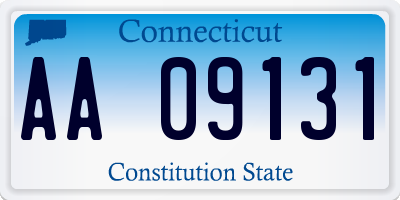 Connecticut

AA 09131

Constitution State